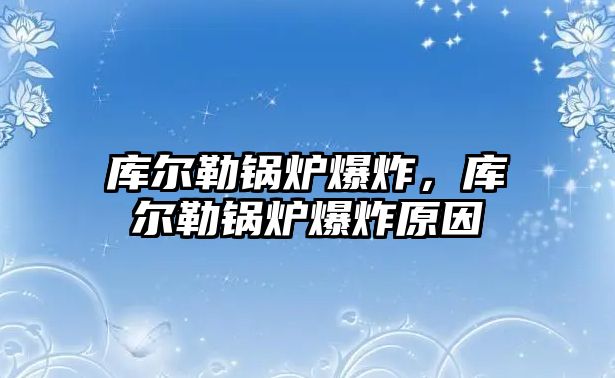 库尔勒锅炉爆炸，库尔勒锅炉爆炸原因